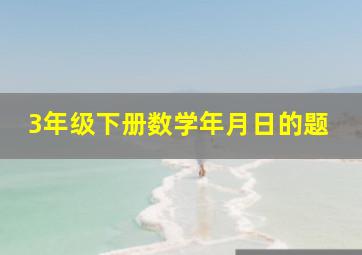 3年级下册数学年月日的题